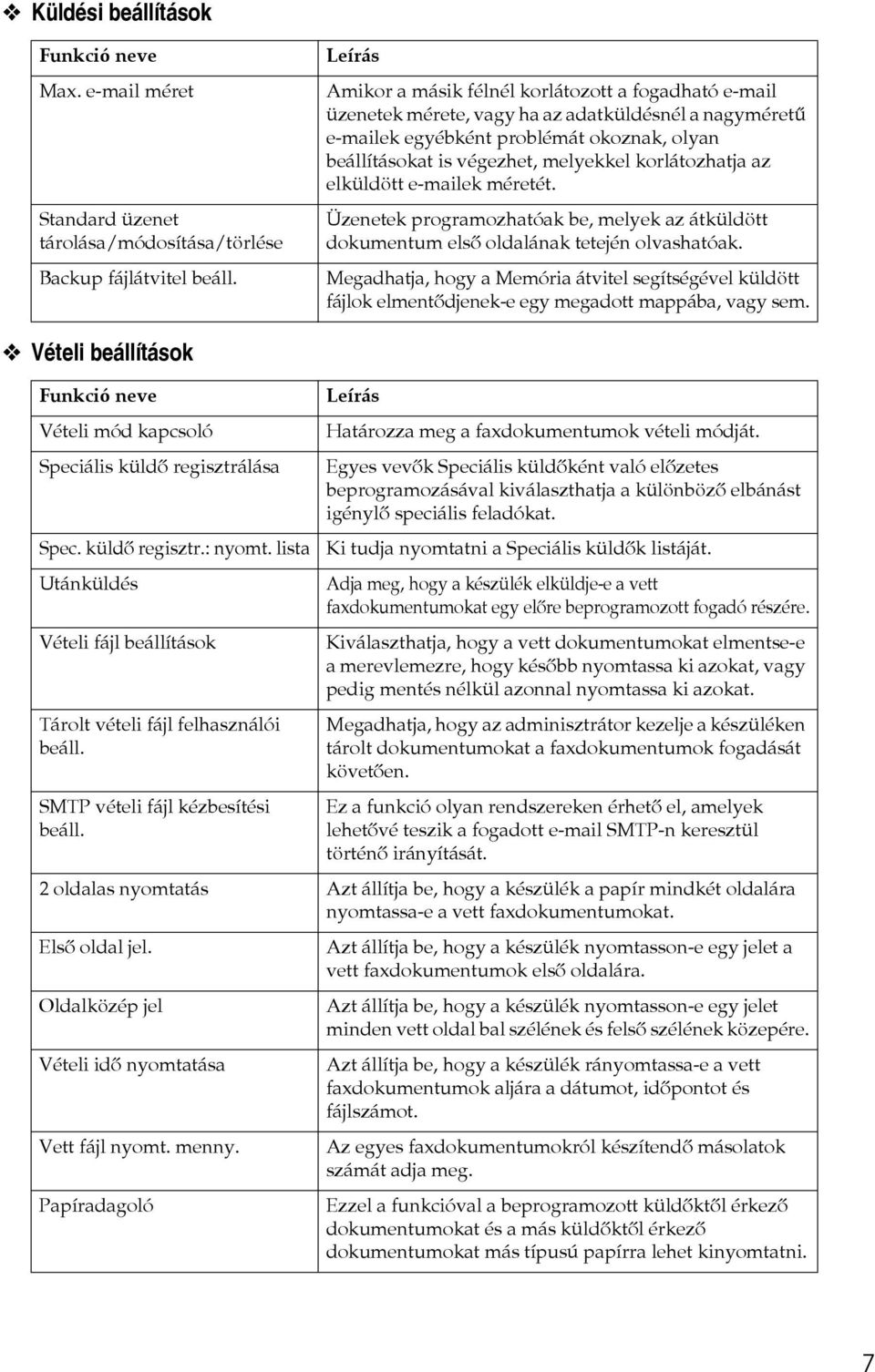 ❖ Küldési beállítások

| Funkció neve | Leírás |
|---|---|
| Max. e-mail méret | Amikor a másik félnél korlátozott a fogadható e-mail üzenetek mérete, vagy ha az adatküldésnél a nagyméretű e-mailek egyébként problémát okoznak, olyan beállításokat is végezhet, melyekkel korlátozhatja az elküldött e-mailek méretét. |
| Standard üzenet tárolása/módosítása/törlése | Üzenetek programozhatóak be, melyek az átküldött dokumentum első oldalának tetején olvashatóak. |
| Backup fájlátvitel beáll. | Megadhatja, hogy a Memória átvitel segítségével küldött fájlok elmentődjenek-e egy megadott mappába, vagy sem. |

❖ Vételi beállítások

| Funkció neve | Leírás |
|---|---|
| Vételi mód kapcsoló | Határozza meg a faxdokumentumok vételi módját. |
| Speciális küldő regisztrálása | Egyes vevők Speciális küldőként való előzetes beprogramozásával kiválaszthatja a különböző elbánást igénylő speciális feladókat. |
| Spec. küldő regisztr.: nyomt. lista | Ki tudja nyomtatni a Speciális küldők listáját. |
| Utánküldés | Adja meg, hogy a készülék elküldje-e a vett faxdokumentumokat egy előre beprogramozott fogadó részére. |
| Vételi fájl beállítások | Kiválaszthatja, hogy a vett dokumentumokat elmentse-e a merevlemezre, hogy később nyomtassa ki azokat, vagy pedig mentés nélkül azonnal nyomtassa ki azokat. |
| Tárolt vételi fájl felhasználói beáll. | Megadhatja, hogy az adminisztrátor kezelje a készüléken tárolt dokumentumokat a faxdokumentumok fogadását követően. |
| SMTP vételi fájl kézbesítési beáll. | Ez a funkció olyan rendszereken érhető el, amelyek lehetővé teszik a fogadott e-mail SMTP-n keresztül történő irányítását. |
| 2 oldalas nyomtatás | Azt állítja be, hogy a készülék a papír mindkét oldalára nyomtassa-e a vett faxdokumentumokat. |
| Első oldal jel. | Azt állítja be, hogy a készülék nyomtasson-e egy jelet a vett faxdokumentumok első oldalára. |
| Oldalközép jel | Azt állítja be, hogy a készülék nyomtasson-e egy jelet minden vett oldal bal szélének és felső szélének közepére. |
| Vételi idő nyomtatása | Azt állítja be, hogy a készülék rányomtassa-e a vett faxdokumentumok aljára a dátumot, időpontot és fájlszámot. |
| Vett fájl nyomt. menny. | Az egyes faxdokumentumokról készítendő másolatok számát adja meg. |
| Papíradagoló | Ezzel a funkcióval a beprogramozott küldőktől érkező dokumentumokat és a más küldőktől érkező dokumentumokat más típusú papírra lehet kinyomtatni. |

7